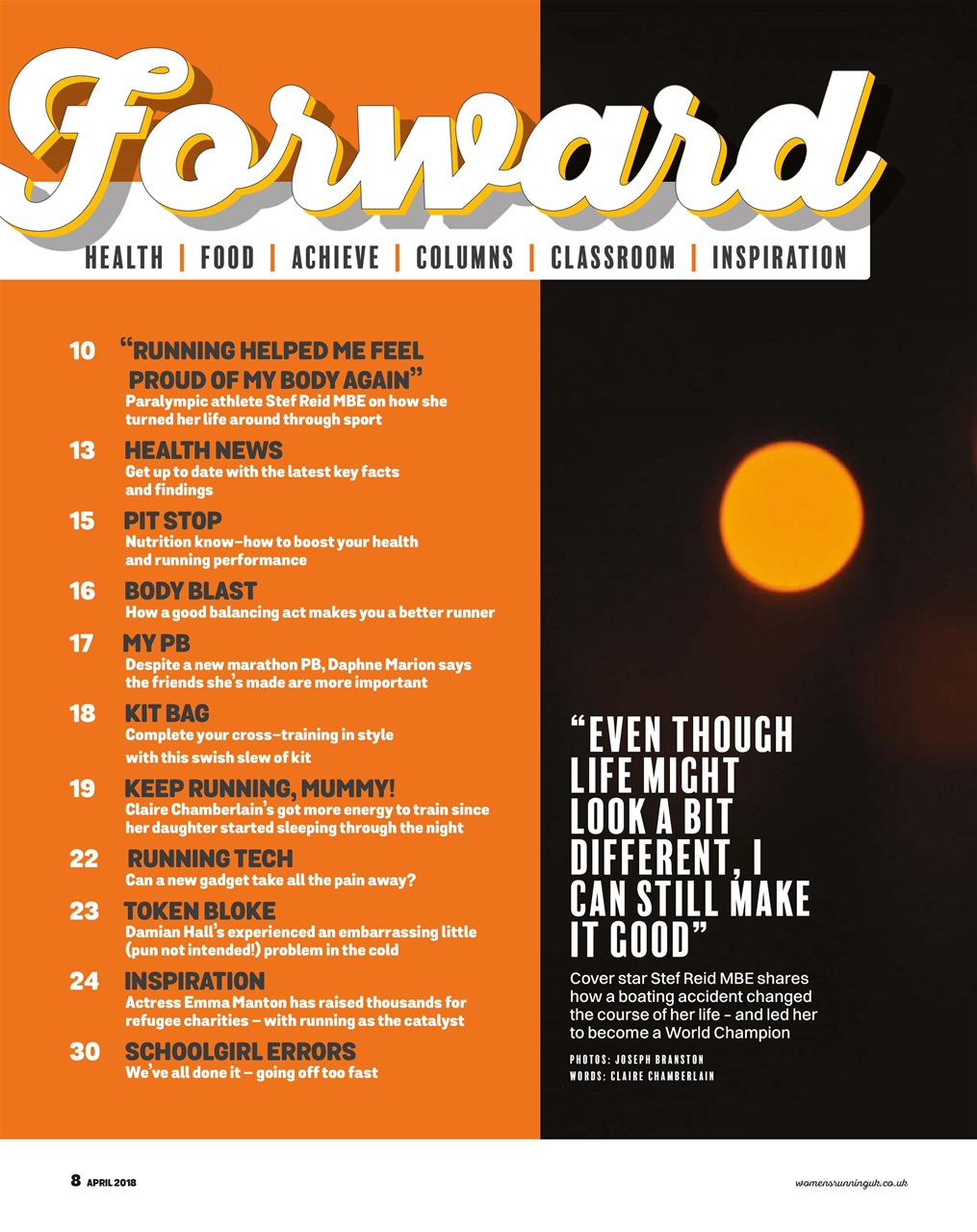 Forward

HEALTH | FOOD | ACHIEVE | COLUMNS | CLASSROOM | INSPIRATION

10 "RUNNING HELPED ME FEEL PROUD OF MY BODY AGAIN"
Paralympic athlete Stef Reid MBE on how she turned her life around through sport

13 HEALTH NEWS
Get up to date with the latest key facts and findings

15 PIT STOP
Nutrition know-how to boost your health and running performance

16 BODY BLAST
How a good balancing act makes you a better runner

17 MY PB
Despite a new marathon PB, Daphne Marion says the friends she's made are more important

18 KIT BAG
Complete your cross-training in style with this swish slew of kit

19 KEEP RUNNING, MUMMY!
Claire Chamberlain's got more energy to train since her daughter started sleeping through the night

22 RUNNING TECH
Can a new gadget take all the pain away?

23 TOKEN BLOKE
Damian Hall's experienced an embarrassing little (pun not intended!) problem in the cold

24 INSPIRATION
Actress Emma Manton has raised thousands for refugee charities – with running as the catalyst

30 SCHOOLGIRL ERRORS
We've all done it – going off too fast

"EVEN THOUGH LIFE MIGHT LOOK A BIT DIFFERENT, I CAN STILL MAKE IT GOOD"

Cover star Stef Reid MBE shares how a boating accident changed the course of her life – and led her to become a World Champion

PHOTOS: JOSEPH BRANSTON
WORDS: CLAIRE CHAMBERLAIN

8 APRIL 2018

womensrunninguk.co.uk